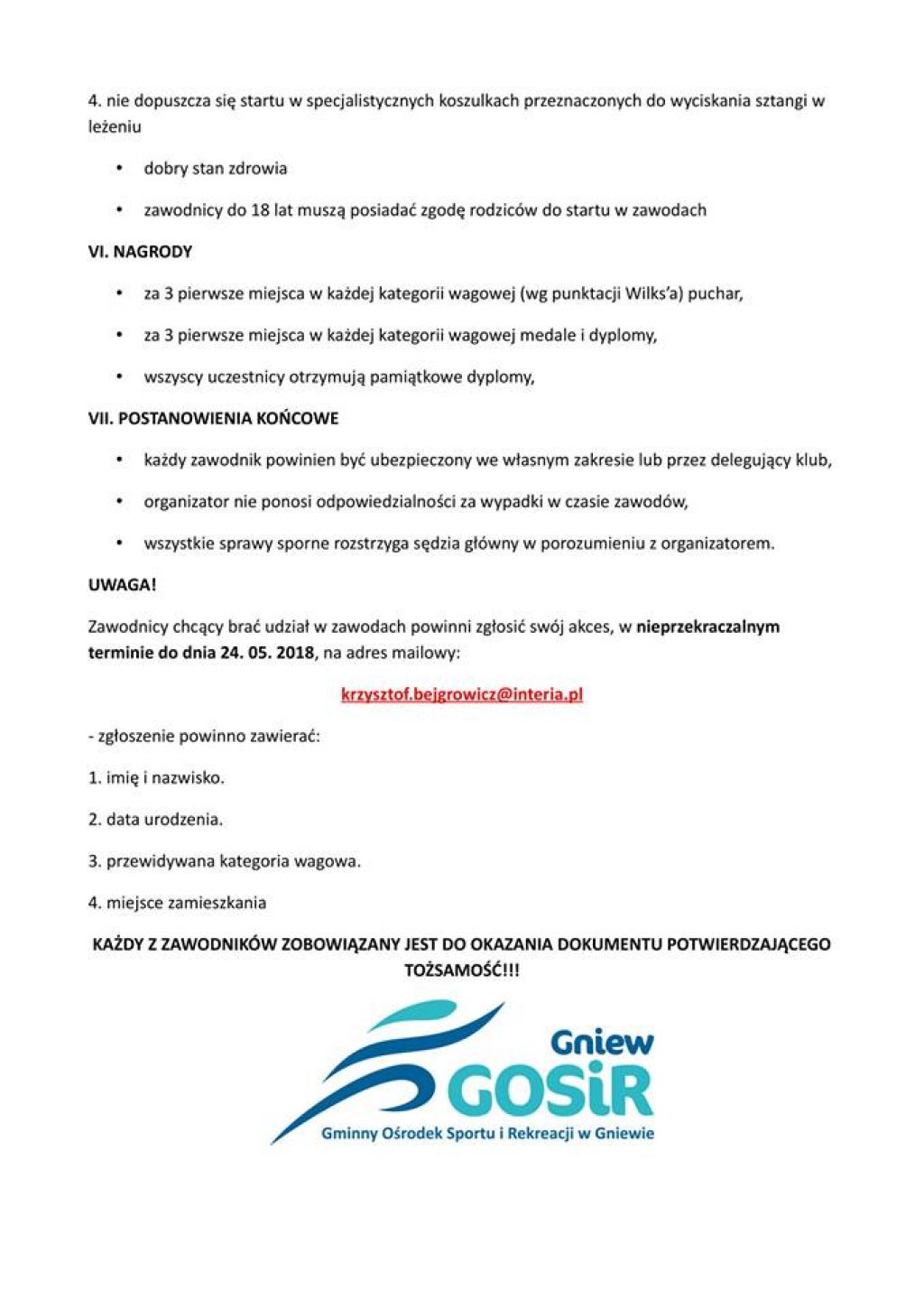 4. nie dopuszcza się startu w specjalistycznych koszulkach przeznaczonych do wyciskania sztangi w leżeniu

• dobry stan zdrowia

• zawodnicy do 18 lat muszą posiadać zgodę rodziców do startu w zawodach

VI. NAGRODY

• za 3 pierwsze miejsca w każdej kategorii wagowej (wg punktacji Wilks'a) puchar,

• za 3 pierwsze miejsca w każdej kategorii wagowej medale i dyplomy,

• wszyscy uczestnicy otrzymują pamiątkowe dyplomy,

VII. POSTANOWIENIA KOŃCOWE

• każdy zawodnik powinien być ubezpieczony we własnym zakresie lub przez delegujący klub,

• organizator nie ponosi odpowiedzialności za wypadki w czasie zawodów,

• wszystkie sprawy sporne rozstrzyga sędzia główny w porozumieniu z organizatorem.

UWAGA!

Zawodnicy chcący brać udział w zawodach powinni zgłosić swój akces, w nieprzekraczalnym terminie do dnia 24. 05. 2018, na adres mailowy:

krzysztof.bejgrowicz@interia.pl

- zgłoszenie powinno zawierać:

1. imię i nazwisko.

2. data urodzenia.

3. przewidywana kategoria wagowa.

4. miejsce zamieszkania

KAŻDY Z ZAWODNIKÓW ZOBOWIĄZANY JEST DO OKAZANIA DOKUMENTU POTWIERDZAJĄCEGO TOŻSAMOŚĆ!!!

Gniew
GOSiR
Gminny Ośrodek Sportu i Rekreacji w Gniewie